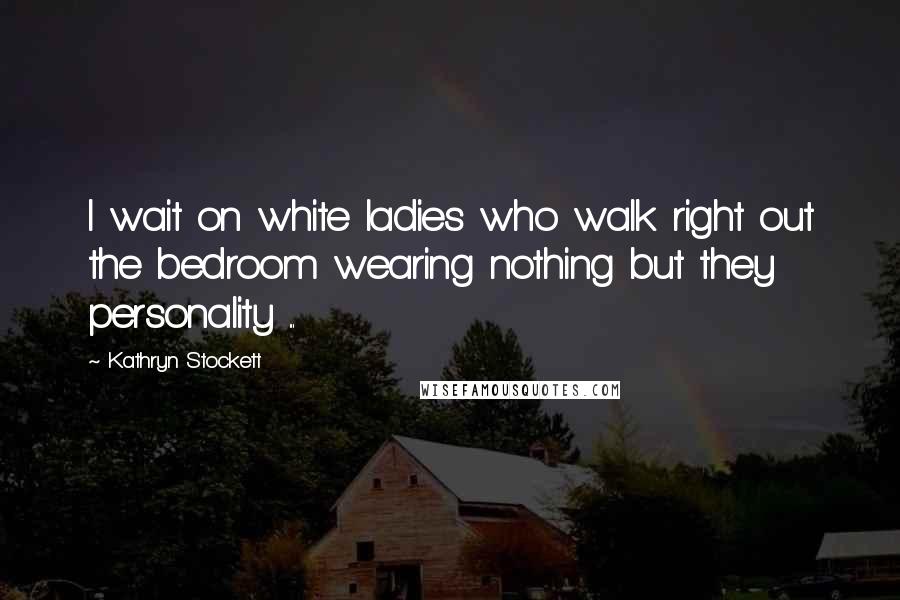 I wait on white ladies who walk right out the bedroom wearing nothing but they personality ...

~ Kathryn Stockett

WISEFAMOUSQUOTES.COM